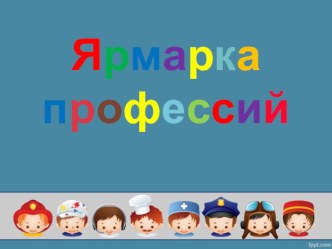 Ярмарка профессий

fppt.com